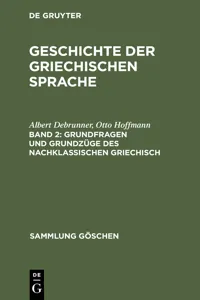 DE GRUYTER

GESCHICHTE DER GRIECHISCHEN SPRACHE

Albert Debrunner, Otto Hoffmann
BAND 2: GRUNDFRAGEN UND GRUNDZÜGE DES NACHKLASSISCHEN GRIECHISCH

SAMMLUNG GÖSCHEN

DE
G